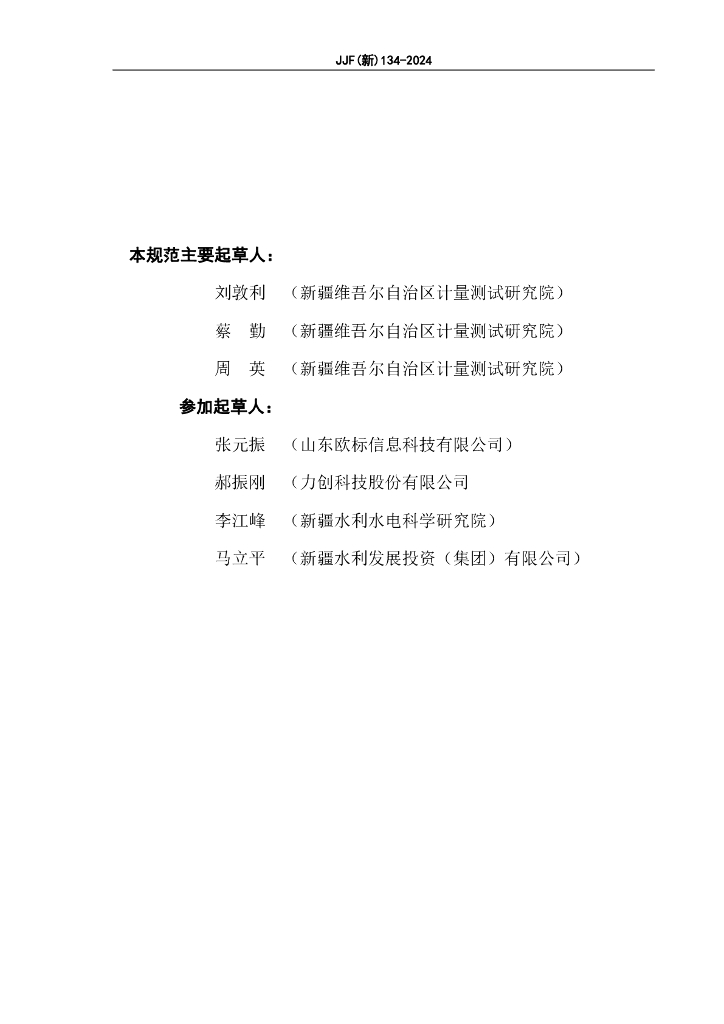 JJF(新)134-2024

本规范主要起草人：

刘敦利　（新疆维吾尔自治区计量测试研究院）

蔡　勤　（新疆维吾尔自治区计量测试研究院）

周　英　（新疆维吾尔自治区计量测试研究院）

参加起草人：

张元振　（山东欧标信息科技有限公司）

郝振刚　（力创科技股份有限公司

李江峰　（新疆水利水电科学研究院）

马立平　（新疆水利发展投资（集团）有限公司）